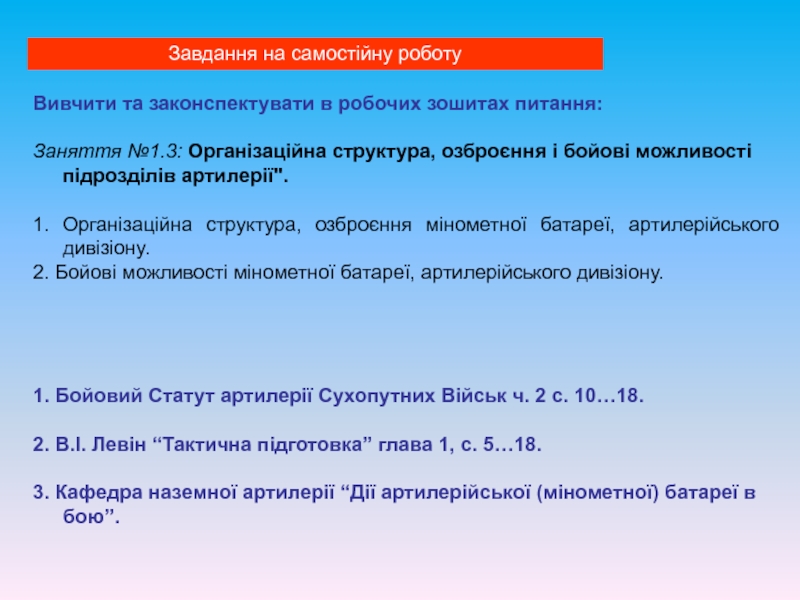 Завдання на самостійну роботу

Вивчити та законспектувати в робочих зошитах питання:

Заняття №1.3: Організаційна структура, озброєння і бойові можливості підрозділів артилерії".

1. Організаційна структура, озброєння мінометної батареї, артилерійського дивізіону.
2. Бойові можливості мінометної батареї, артилерійського дивізіону.

1. Бойовий Статут артилерії Сухопутних Військ ч. 2 с. 10…18.

2. В.І. Левін “Тактична підготовка” глава 1, с. 5…18.

3. Кафедра наземної артилерії “Дії артилерійської (мінометної) батареї в бою”.